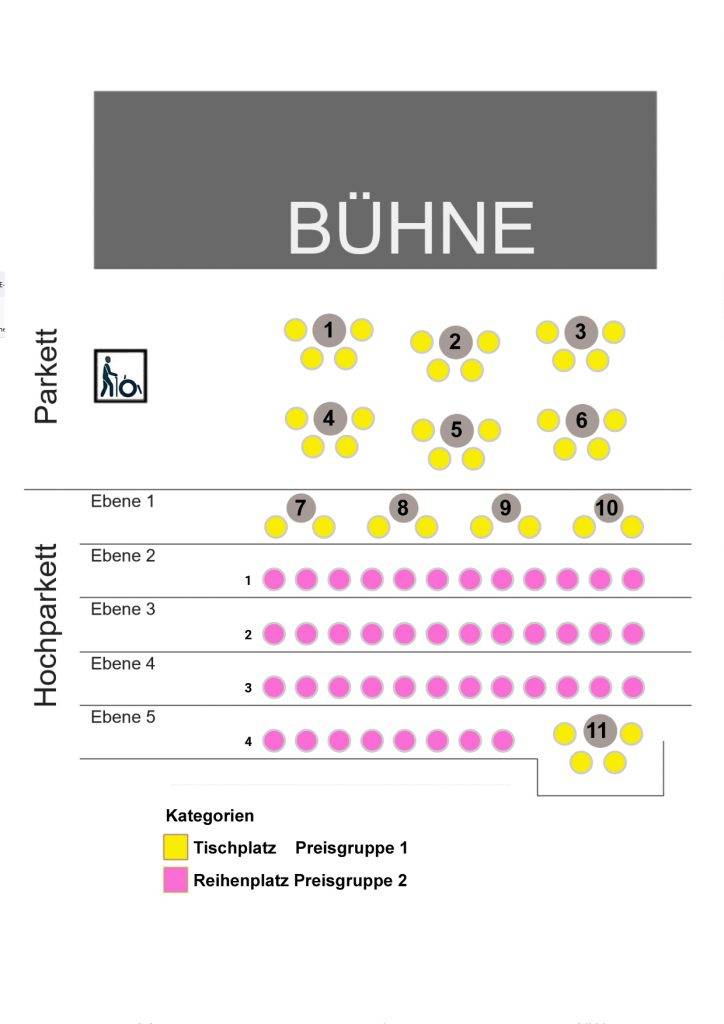 BÜHNE

Parkett

1
2
3
4
5
6

Hochparkett

Ebene 1
7
8
9
10

Ebene 2
1

Ebene 3
2

Ebene 4
3

Ebene 5
4
11

Kategorien
Tischplatz Preisgruppe 1
Reihenplatz Preisgruppe 2